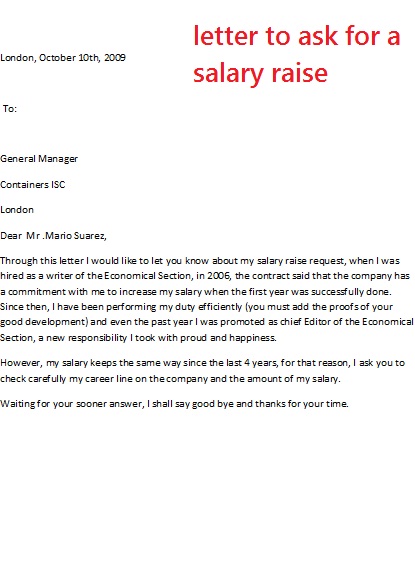 letter to ask for a salary raise

London, October 10th, 2009

To:

General Manager

Containers ISC

London

Dear Mr .Mario Suarez,

Through this letter I would like to let you know about my salary raise request, when I was hired as a writer of the Economical Section, in 2006, the contract said that the company has a commitment with me to increase my salary when the first year was successfully done. Since then, I have been performing my duty efficiently (you must add the proofs of your good development) and even the past year I was promoted as chief Editor of the Economical Section, a new responsibility I took with proud and happiness.

However, my salary keeps the same way since the last 4 years, for that reason, I ask you to check carefully my career line on the company and the amount of my salary.

Waiting for your sooner answer, I shall say good bye and thanks for your time.